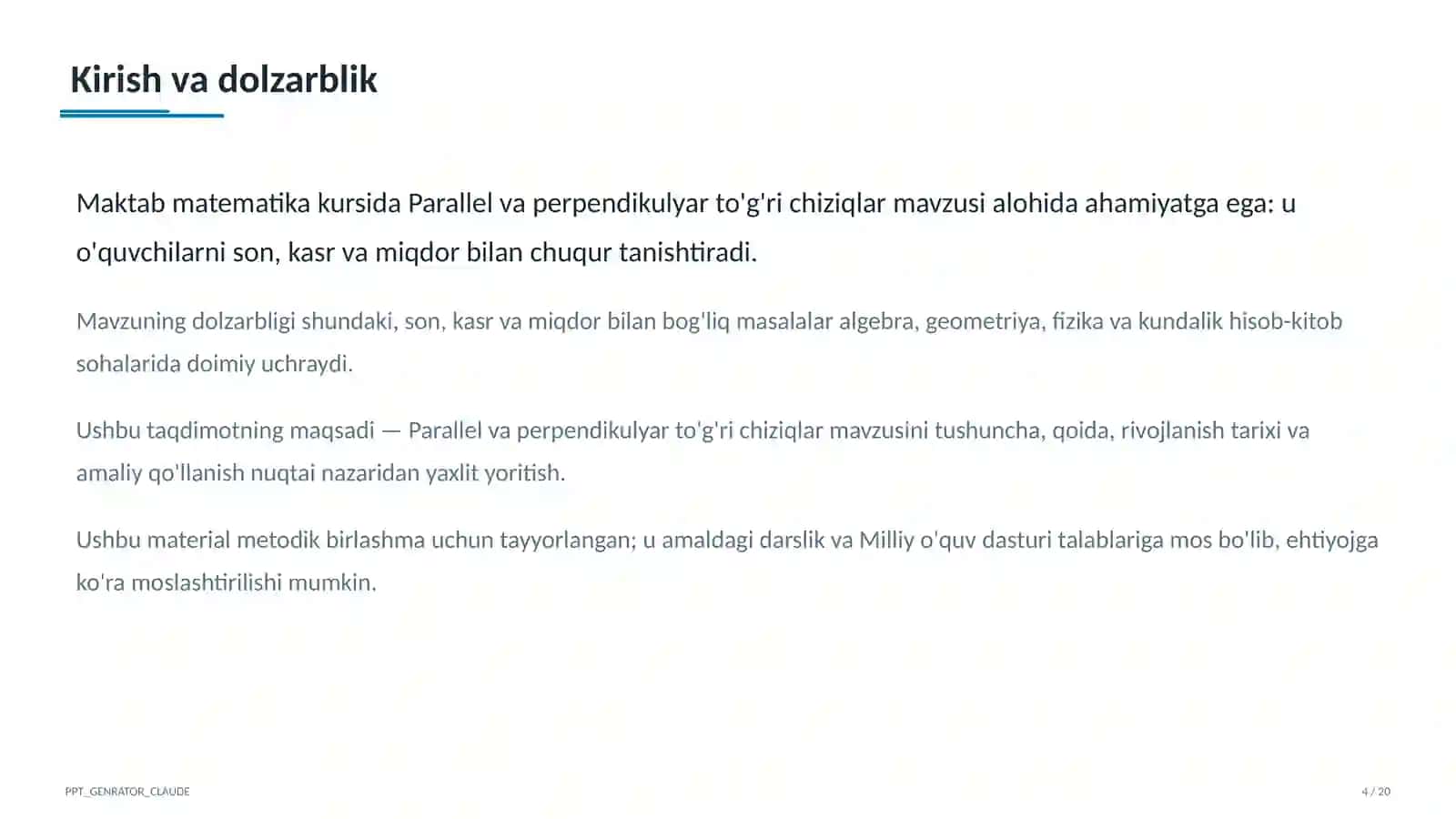 Kirish va dolzarblik

Maktab matematika kursida Parallel va perpendikulyar to'g'ri chiziqlar mavzusi alohida ahamiyatga ega: u o'quvchilarni son, kasr va miqdor bilan chuqur tanishtiradi.

Mavzuning dolzarbligi shundaki, son, kasr va miqdor bilan bog'liq masalalar algebra, geometriya, fizika va kundalik hisob-kitob sohalarida doimiy uchraydi.

Ushbu taqdimotning maqsadi — Parallel va perpendikulyar to'g'ri chiziqlar mavzusini tushuncha, qoida, rivojlanish tarixi va amaliy qo'llanish nuqtai nazaridan yaxlit yoritish.

Ushbu material metodik birlashma uchun tayyorlangan; u amaldagi darslik va Milliy o'quv dasturi talablariga mos bo'lib, ehtiyojga ko'ra moslashtirilishi mumkin.

PPT_GENRATOR_CLAUDE

4 / 20